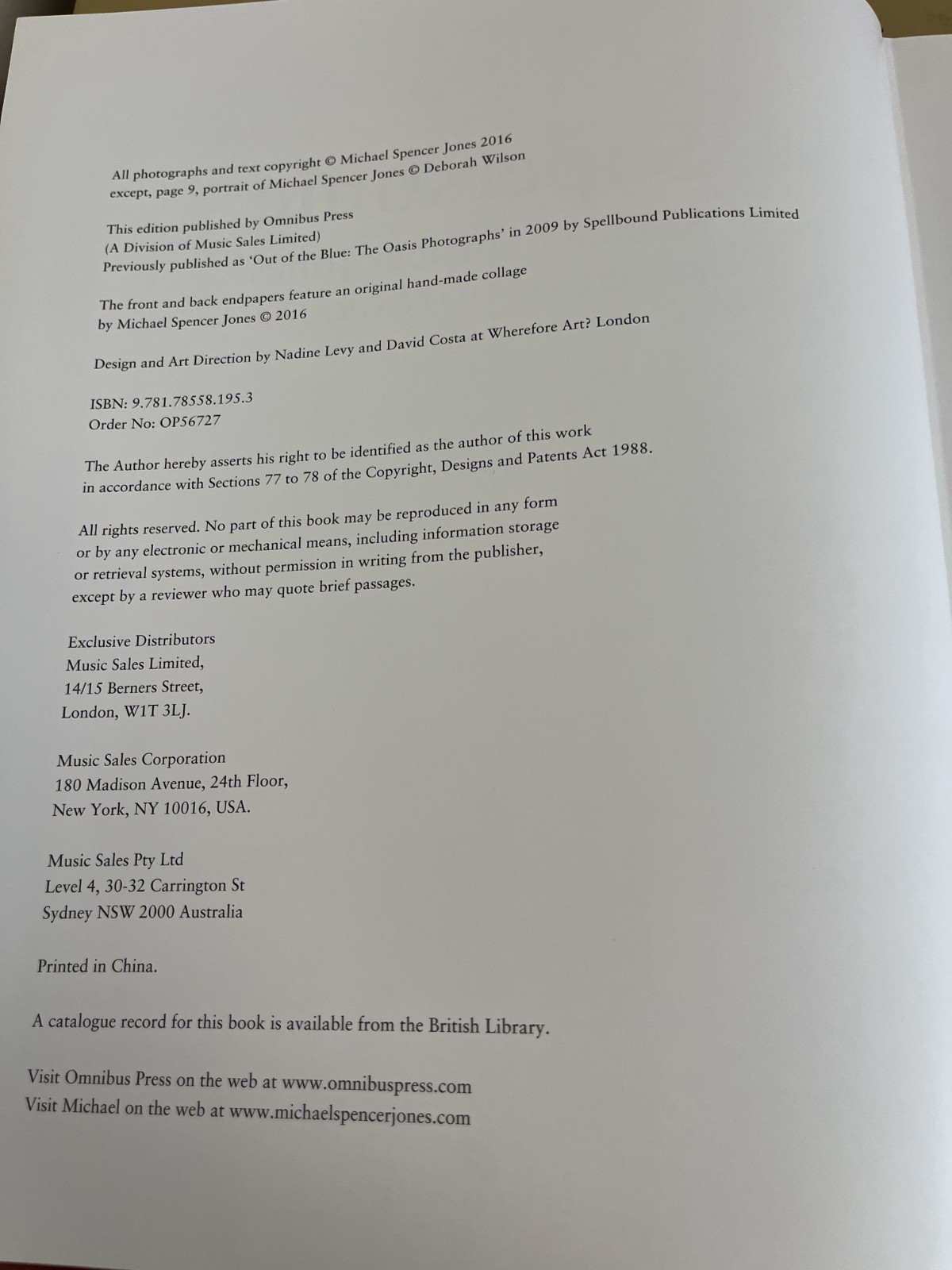 All photographs and text copyright © Michael Spencer Jones 2016
except, page 9, portrait of Michael Spencer Jones © Deborah Wilson

This edition published by Omnibus Press
(A Division of Music Sales Limited)
Previously published as 'Out of the Blue: The Oasis Photographs' in 2009 by Spellbound Publications Limited

The front and back endpapers feature an original hand-made collage
by Michael Spencer Jones © 2016

Design and Art Direction by Nadine Levy and David Costa at Wherefore Art? London

ISBN: 9.781.78558.195.3
Order No: OP56727

The Author hereby asserts his right to be identified as the author of this work
in accordance with Sections 77 to 78 of the Copyright, Designs and Patents Act 1988.

All rights reserved. No part of this book may be reproduced in any form
or by any electronic or mechanical means, including information storage
or retrieval systems, without permission in writing from the publisher,
except by a reviewer who may quote brief passages.

Exclusive Distributors
Music Sales Limited,
14/15 Berners Street,
London, W1T 3LJ.

Music Sales Corporation
180 Madison Avenue, 24th Floor,
New York, NY 10016, USA.

Music Sales Pty Ltd
Level 4, 30-32 Carrington St
Sydney NSW 2000 Australia

Printed in China.

A catalogue record for this book is available from the British Library.

Visit Omnibus Press on the web at www.omnibuspress.com
Visit Michael on the web at www.michaelspencerjones.com